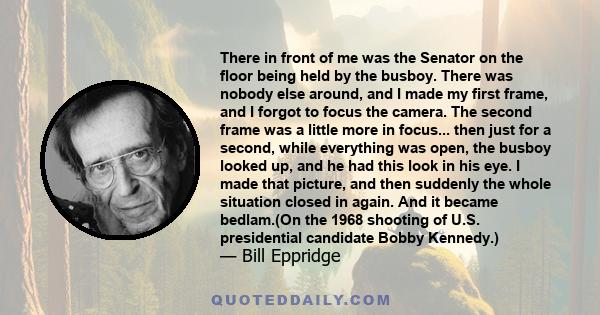 There in front of me was the Senator on the floor being held by the busboy. There was nobody else around, and I made my first frame, and I forgot to focus the camera. The second frame was a little more in focus... then just for a second, while everything was open, the busboy looked up, and he had this look in his eye. I made that picture, and then suddenly the whole situation closed in again. And it became bedlam.(On the 1968 shooting of U.S. presidential candidate Bobby Kennedy.)
— Bill Eppridge

QUOTEDDAILY.COM